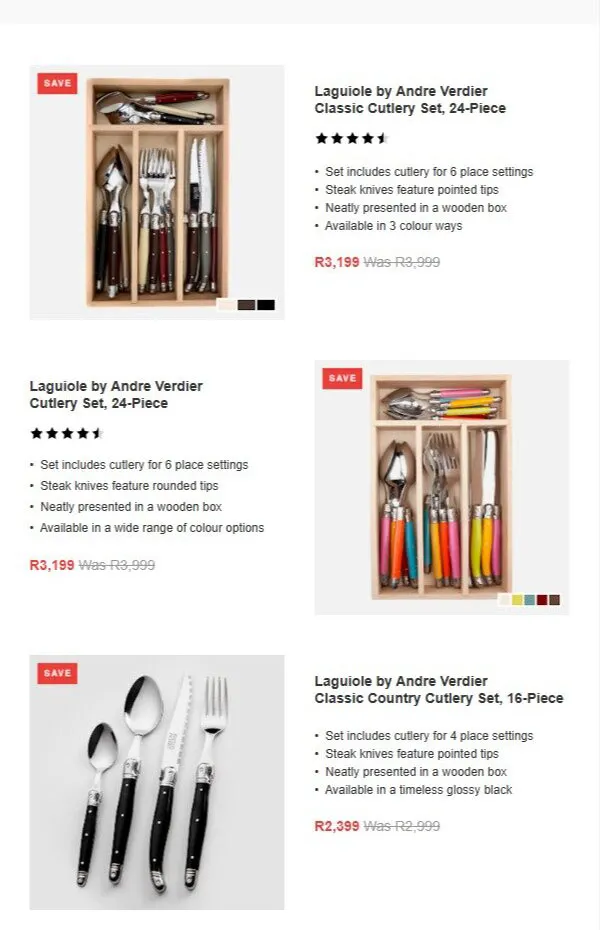 SAVE

Laguiole by Andre Verdier
Classic Cutlery Set, 24-Piece

• Set includes cutlery for 6 place settings
• Steak knives feature pointed tips
• Neatly presented in a wooden box
• Available in 3 colour ways

R3,199 Was R3,999

Laguiole by Andre Verdier
Cutlery Set, 24-Piece

• Set includes cutlery for 6 place settings
• Steak knives feature rounded tips
• Neatly presented in a wooden box
• Available in a wide range of colour options

R3,199 Was R3,999

SAVE

SAVE

Laguiole by Andre Verdier
Classic Country Cutlery Set, 16-Piece

• Set includes cutlery for 4 place settings
• Steak knives feature pointed tips
• Neatly presented in a wooden box
• Available in a timeless glossy black

R2,399 Was R2,999